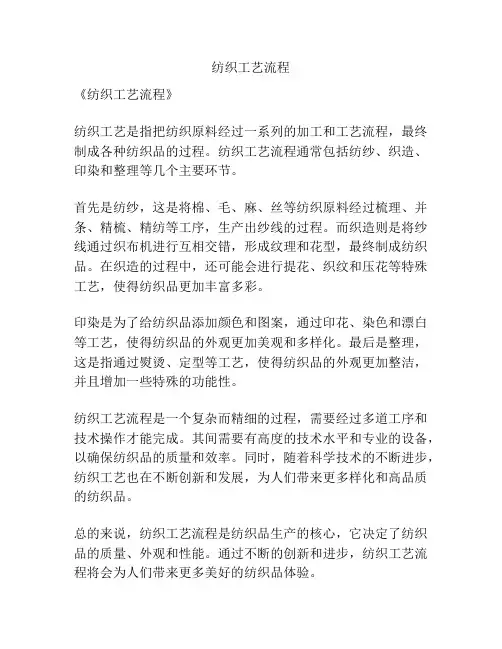 纺织工艺流程

《纺织工艺流程》

纺织工艺是指把纺织原料经过一系列的加工和工艺流程，最终制成各种纺织品的过程。纺织工艺流程通常包括纺纱、织造、印染和整理等几个主要环节。

首先是纺纱，这是将棉、毛、麻、丝等纺织原料经过梳理、并条、精梳、精纺等工序，生产出纱线的过程。而织造则是将纱线通过织布机进行互相交错，形成纹理和花型，最终制成纺织品。在织造的过程中，还可能会进行提花、织纹和压花等特殊工艺，使得纺织品更加丰富多彩。

印染是为了给纺织品添加颜色和图案，通过印花、染色和漂白等工艺，使得纺织品的外观更加美观和多样化。最后是整理，这是指通过熨烫、定型等工艺，使得纺织品的外观更加整洁，并且增加一些特殊的功能性。

纺织工艺流程是一个复杂而精细的过程，需要经过多道工序和技术操作才能完成。其间需要有高度的技术水平和专业的设备，以确保纺织品的质量和效率。同时，随着科学技术的不断进步，纺织工艺也在不断创新和发展，为人们带来更多样化和高品质的纺织品。

总的来说，纺织工艺流程是纺织品生产的核心，它决定了纺织品的质量、外观和性能。通过不断的创新和进步，纺织工艺流程将会为人们带来更多美好的纺织品体验。